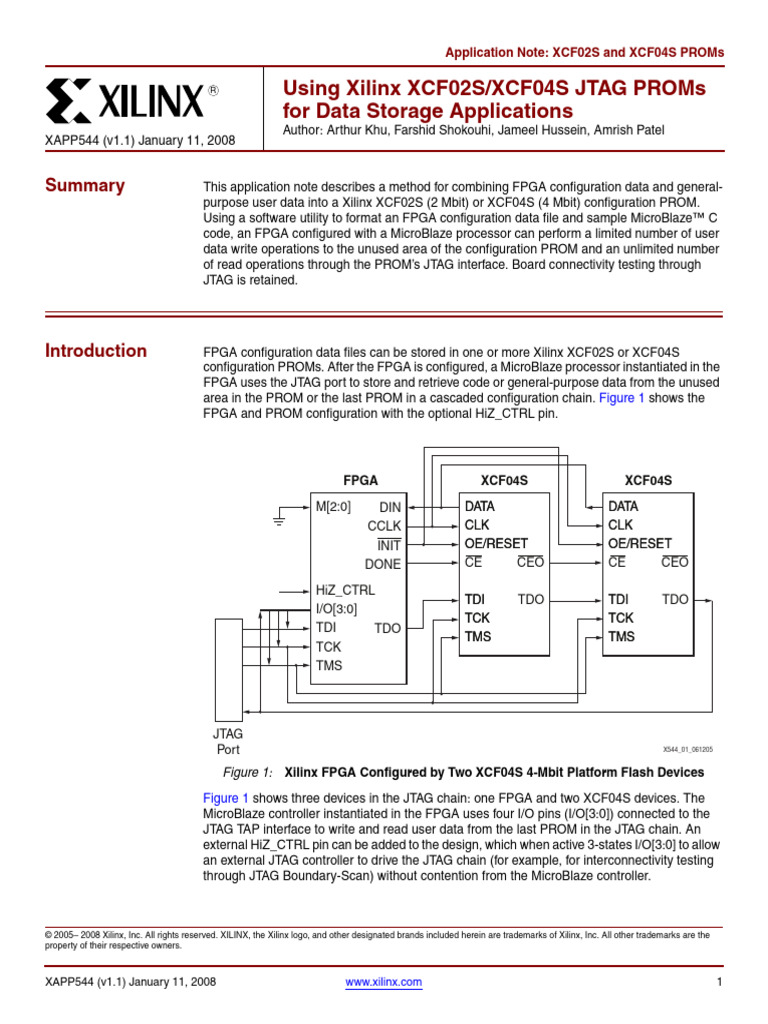 Application Note: XCF02S and XCF04S PROMs

XILINX®

XAPP544 (v1.1) January 11, 2008

Using Xilinx XCF02S/XCF04S JTAG PROMs for Data Storage Applications

Author: Arthur Khu, Farshid Shokouhi, Jameel Hussein, Amrish Patel

Summary

This application note describes a method for combining FPGA configuration data and general-purpose user data into a Xilinx XCF02S (2 Mbit) or XCF04S (4 Mbit) configuration PROM. Using a software utility to format an FPGA configuration data file and sample MicroBlaze™ C code, an FPGA configured with a MicroBlaze processor can perform a limited number of user data write operations to the unused area of the configuration PROM and an unlimited number of read operations through the PROM's JTAG interface. Board connectivity testing through JTAG is retained.

Introduction

FPGA configuration data files can be stored in one or more Xilinx XCF02S or XCF04S configuration PROMs. After the FPGA is configured, a MicroBlaze processor instantiated in the FPGA uses the JTAG port to store and retrieve code or general-purpose data from the unused area in the PROM or the last PROM in a cascaded configuration chain. Figure 1 shows the FPGA and PROM configuration with the optional HiZ_CTRL pin.

FPGA
M[2:0]
DIN
CCLK
$\overline{INIT}$
DONE
HiZ_CTRL
I/O[3:0]
TDI
TDO
TCK
TMS

XCF04S
DATA
CLK
OE/RESET
$\overline{CE}$
$\overline{CEO}$
TDI
TDO
TCK
TMS

XCF04S
DATA
CLK
OE/RESET
$\overline{CE}$
$\overline{CEO}$
TDI
TDO
TCK
TMS

JTAG Port

X544_01_061205

Figure 1: Xilinx FPGA Configured by Two XCF04S 4-Mbit Platform Flash Devices

Figure 1 shows three devices in the JTAG chain: one FPGA and two XCF04S devices. The MicroBlaze controller instantiated in the FPGA uses four I/O pins (I/O[3:0]) connected to the JTAG TAP interface to write and read user data from the last PROM in the JTAG chain. An external HiZ_CTRL pin can be added to the design, which when active 3-states I/O[3:0] to allow an external JTAG controller to drive the JTAG chain (for example, for interconnectivity testing through JTAG Boundary-Scan) without contention from the MicroBlaze controller.

© 2005– 2008 Xilinx, Inc. All rights reserved. XILINX, the Xilinx logo, and other designated brands included herein are trademarks of Xilinx, Inc. All other trademarks are the property of their respective owners.

XAPP544 (v1.1) January 11, 2008
www.xilinx.com
1